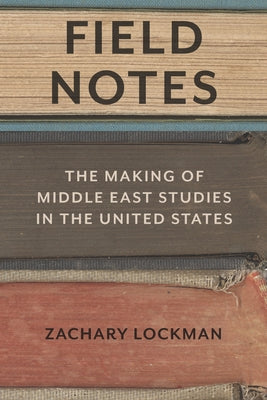 FIELD NOTES

THE MAKING OF MIDDLE EAST STUDIES IN THE UNITED STATES

ZACHARY LOCKMAN